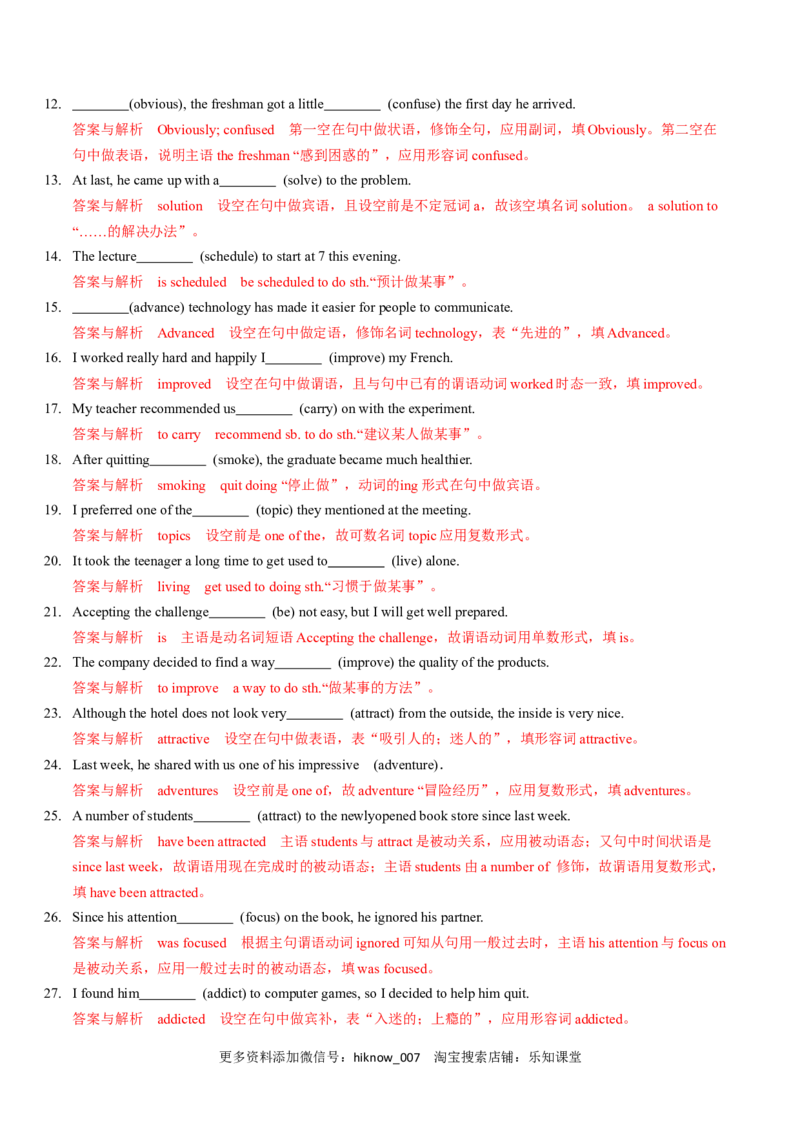 12. ________(obvious), the freshman got a little________ (confuse) the first day he arrived.
答案与解析 Obviously; confused 第一空在句中做状语，修饰全句，应用副词，填 Obviously。第二空在句中做表语，说明主语 the freshman “感到困惑的”，应用形容词 confused。

13. At last, he came up with a________ (solve) to the problem.
答案与解析 solution 设空在句中做宾语，且设空前是不定冠词 a，故该空填名词 solution。 a solution to “……的解决办法”。

14. The lecture________ (schedule) to start at 7 this evening.
答案与解析 is scheduled be scheduled to do sth.“预计做某事”。

15. ________(advance) technology has made it easier for people to communicate.
答案与解析 Advanced 设空在句中做定语，修饰名词 technology，表“先进的”，填 Advanced。

16. I worked really hard and happily I________ (improve) my French.
答案与解析 improved 设空在句中做谓语，且与句中已有的谓语动词 worked 时态一致，填 improved。

17. My teacher recommended us________ (carry) on with the experiment.
答案与解析 to carry recommend sb. to do sth.“建议某人做某事”。

18. After quitting________ (smoke), the graduate became much healthier.
答案与解析 smoking quit doing “停止做”，动词的ing 形式在句中做宾语。

19. I preferred one of the________ (topic) they mentioned at the meeting.
答案与解析 topics 设空前是 one of the，故可数名词 topic 应用复数形式。

20. It took the teenager a long time to get used to________ (live) alone.
答案与解析 living get used to doing sth.“习惯于做某事”。

21. Accepting the challenge________ (be) not easy, but I will get well prepared.
答案与解析 is 主语是动名词短语 Accepting the challenge，故谓语动词用单数形式，填 is。

22. The company decided to find a way________ (improve) the quality of the products.
答案与解析 to improve a way to do sth.“做某事的方法”。

23. Although the hotel does not look very________ (attract) from the outside, the inside is very nice.
答案与解析 attractive 设空在句中做表语，表“吸引人的；迷人的”，填形容词 attractive。

24. Last week, he shared with us one of his impressive (adventure).
答案与解析 adventures 设空前是 one of，故 adventure “冒险经历”，应用复数形式，填 adventures。

25. A number of students________ (attract) to the newlyopened book store since last week.
答案与解析 have been attracted 主语 students 与 attract 是被动关系，应用被动语态；又句中时间状语是 since last week，故谓语用现在完成时的被动语态；主语 students 由 a number of 修饰，故谓语用复数形式，填 have been attracted。

26. Since his attention________ (focus) on the book, he ignored his partner.
答案与解析 was focused 根据主句谓语动词 ignored 可知从句用一般过去时，主语 his attention 与 focus on 是被动关系，应用一般过去时的被动语态，填 was focused。

27. I found him________ (addict) to computer games, so I decided to help him quit.
答案与解析 addicted 设空在句中做宾补，表“入迷的；上瘾的”，应用形容词 addicted。

更多资料添加微信号：hiknow_007 淘宝搜索店铺：乐知课堂